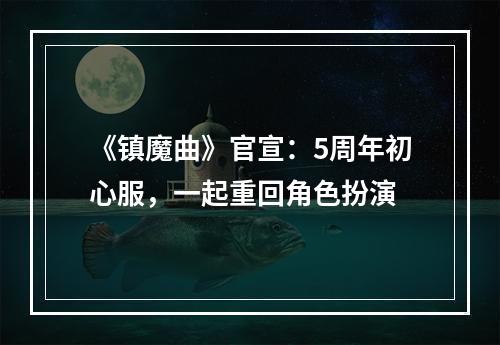 《镇魔曲》官宣：5周年初心服，一起重回角色扮演